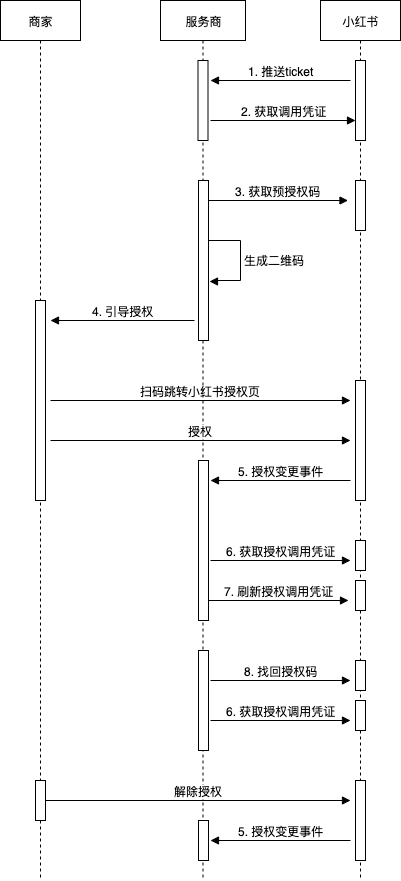 商家

服务商

小红书

1. 推送ticket

2. 获取调用凭证

3. 获取预授权码

生成二维码

4. 引导授权

扫码跳转小红书授权页

授权

5. 授权变更事件

6. 获取授权调用凭证

7. 刷新授权调用凭证

8. 找回授权码

6. 获取授权调用凭证

解除授权

5. 授权变更事件